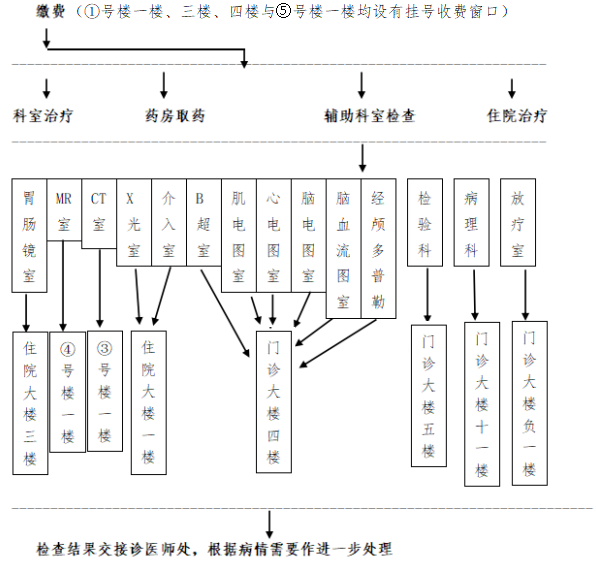 缴费（①号楼一楼、三楼、四楼与⑤号楼一楼均设有挂号收费窗口）

科室治疗

药房取药

辅助科室检查

住院治疗

胃肠镜室

MR室

CT室

X光室

介入室

B超室

肌电图室

心电图室

脑电图室

脑血流图室

经颅多普勒

检验科

病理科

放疗室

住院大楼三楼

④号楼一楼

③号楼一楼

住院大楼一楼

门诊大楼四楼

门诊大楼五楼

门诊大楼十一楼

门诊大楼负一楼

检查结果交接诊医师处，根据病情需要作进一步处理